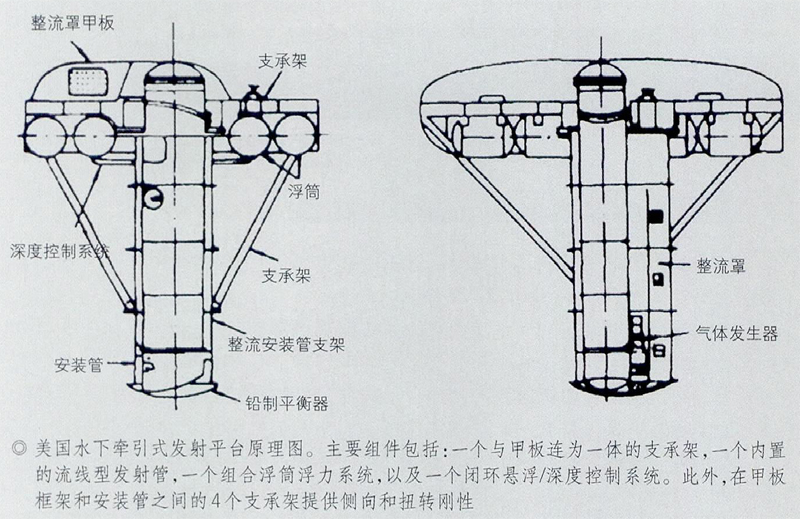 整流罩甲板

支承架

浮筒

深度控制系统

支承架

整流安装管支架

安装管

铅制平衡器

整流罩

气体发生器

◎ 美国水下牵引式发射平台原理图。主要组件包括：一个与甲板连为一体的支承架，一个内置的流线型发射管，一个组合浮筒浮力系统，以及一个闭环悬浮/深度控制系统。此外，在甲板框架和安装管之间的4个支承架提供侧向和扭转刚性